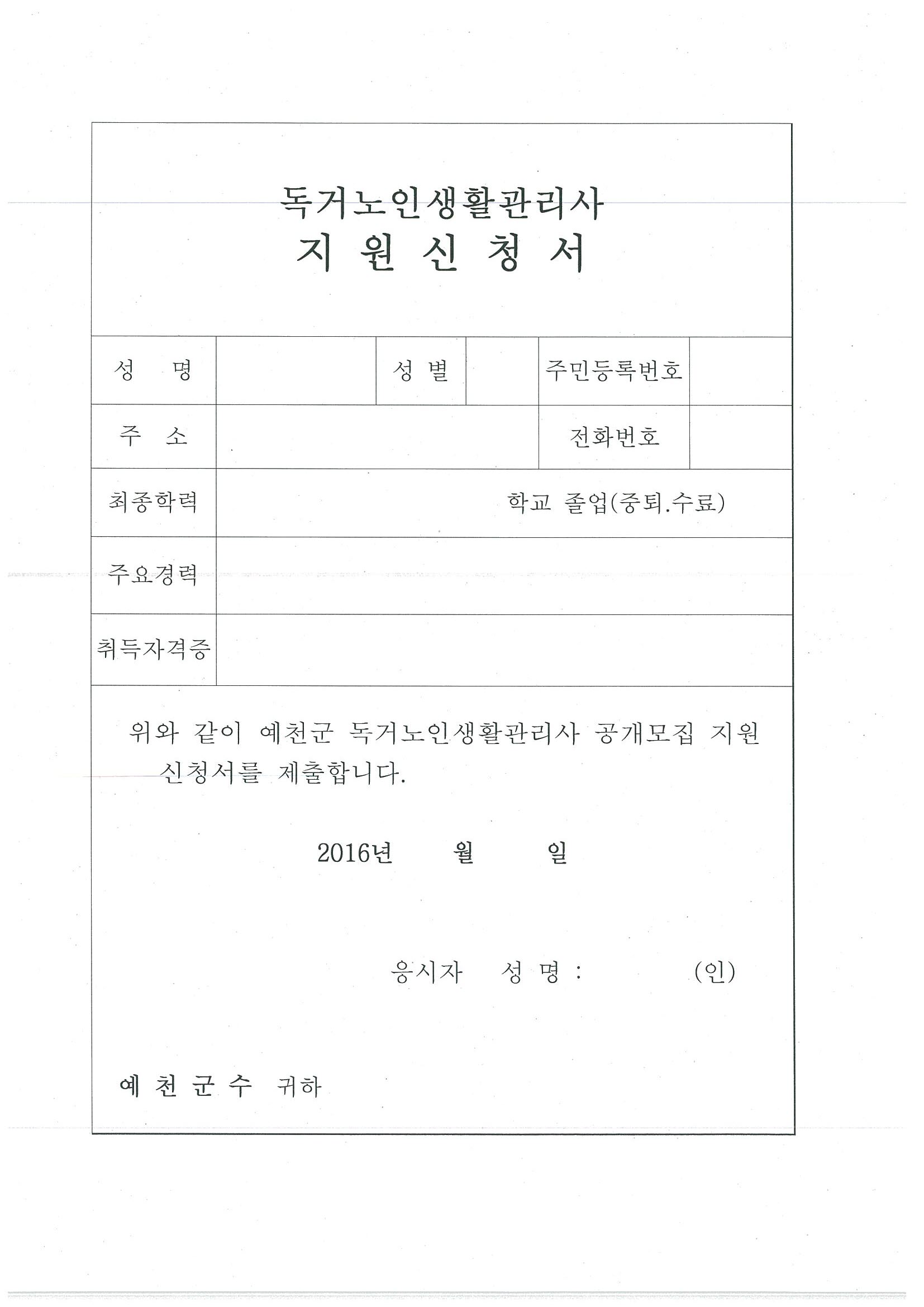 독거노인생활관리사
지 원 신 청 서

| 성 명 | | 성 별 | | 주민등록번호 | |
|---|---|---|---|---|---|
| 주 소 | | | | 전화번호 | |
| 최종학력 | 학교 졸업(중퇴.수료) | | | | |
| 주요경력 | | | | | |
| 취득자격증 | | | | | |

위와 같이 예천군 독거노인생활관리사 공개모집 지원 신청서를 제출합니다.

2016년 월 일

응시자 성 명 : (인)

예 천 군 수 귀하